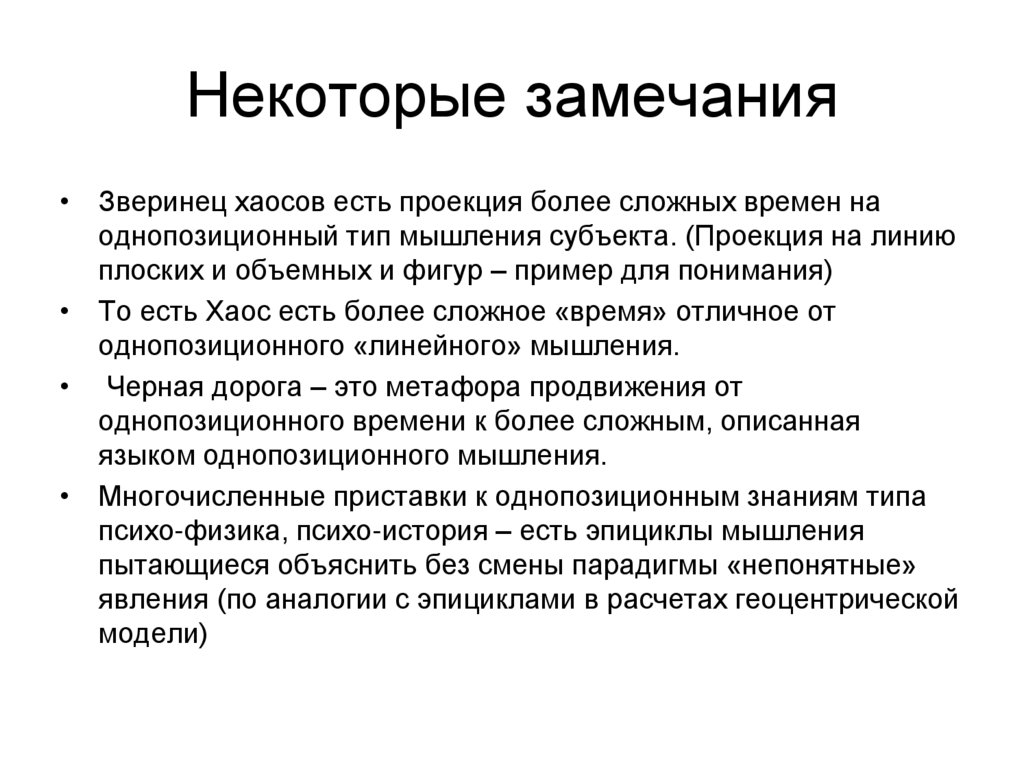 Некоторые замечания

• Зверинец хаосов есть проекция более сложных времен на однопозиционный тип мышления субъекта. (Проекция на линию плоских и объемных и фигур – пример для понимания)
• То есть Хаос есть более сложное «время» отличное от однопозиционного «линейного» мышления.
• Черная дорога – это метафора продвижения от однопозиционного времени к более сложным, описанная языком однопозиционного мышления.
• Многочисленные приставки к однопозиционным знаниям типа психо-физика, психо-история – есть эпициклы мышления пытающиеся объяснить без смены парадигмы «непонятные» явления (по аналогии с эпициклами в расчетах геоцентрической модели)